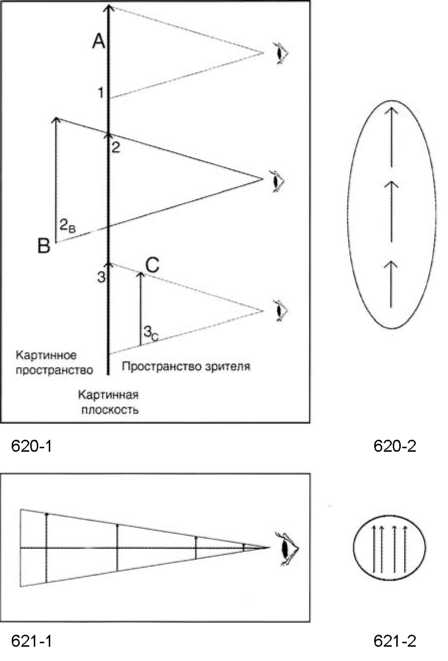 A

1

2

$2_B$

B

3

C

$3_C$

Картинное пространство

Пространство зрителя

Картинная плоскость

620-1

620-2

621-1

621-2